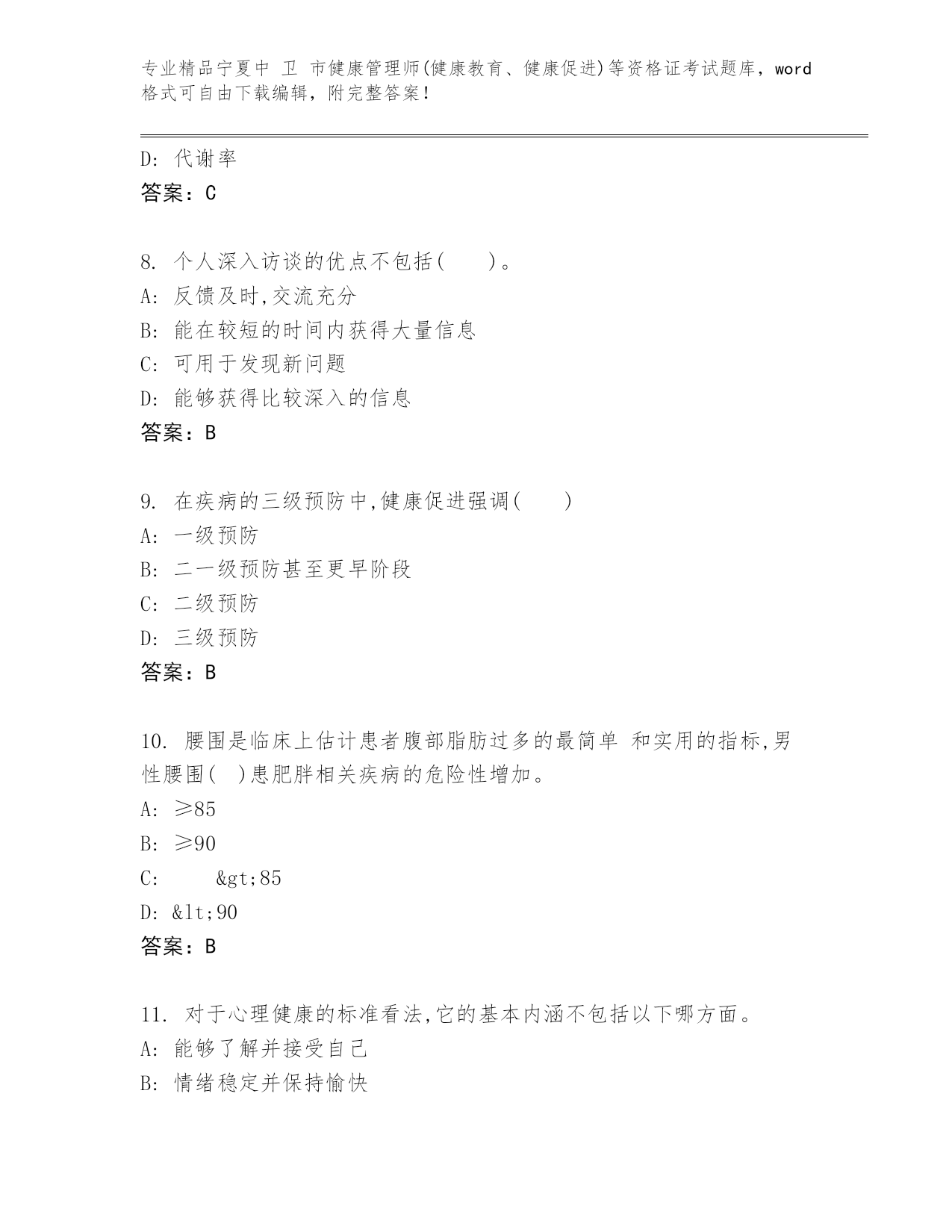 专业精品宁夏中 卫 市健康管理师(健康教育、健康促进)等资格证考试题库，word格式可自由下载编辑，附完整答案!

D: 代谢率
答案：C

8. 个人深入访谈的优点不包括( )。
A: 反馈及时,交流充分
B: 能在较短的时间内获得大量信息
C: 可用于发现新问题
D: 能够获得比较深入的信息
答案：B

9. 在疾病的三级预防中,健康促进强调( )
A: 一级预防
B: 二一级预防甚至更早阶段
C: 二级预防
D: 三级预防
答案：B

10. 腰围是临床上估计患者腹部脂肪过多的最简单 和实用的指标,男性腰围( )患肥胖相关疾病的危险性增加。
A: ≥85
B: ≥90
C: &gt;85
D: &lt;90
答案：B

11. 对于心理健康的标准看法,它的基本内涵不包括以下哪方面。
A: 能够了解并接受自己
B: 情绪稳定并保持愉快